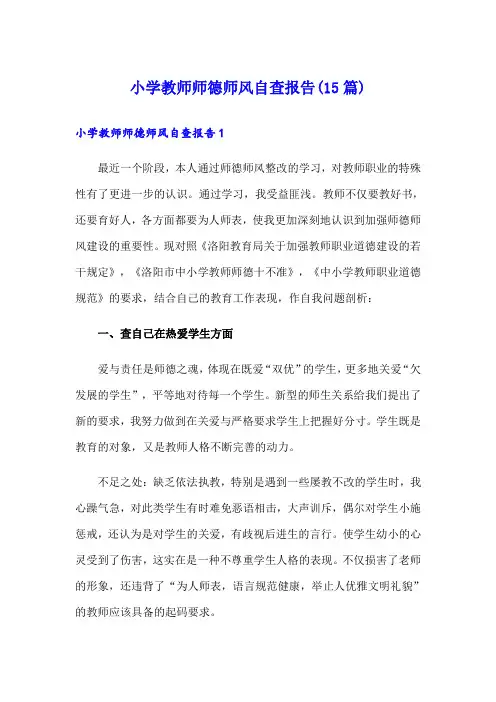 小学教师师德师风自查报告(15篇)

小学教师师德师风自查报告1

最近一个阶段，本人通过师德师风整改的学习，对教师职业的特殊性有了更进一步的认识。通过学习，我受益匪浅。教师不仅要教好书，还要育好人，各方面都要为人师表，使我更加深刻地认识到加强师德师风建设的重要性。现对照《洛阳教育局关于加强教师职业道德建设的若干规定》，《洛阳市中小学教师师德十不准》，《中小学教师职业道德规范》的要求，结合自己的教育工作表现，作自我问题剖析：

一、查自己在热爱学生方面

爱与责任是师德之魂，体现在既爱“双优”的学生，更多地关爱“欠发展的学生”，平等地对待每一个学生。新型的师生关系给我们提出了新的要求，我努力做到在关爱与严格要求学生上把握好分寸。学生既是教育的对象，又是教师人格不断完善的动力。

不足之处：缺乏依法执教，特别是遇到一些屡教不改的学生时，我心躁气急，对此类学生有时难免恶语相击，大声训斥，偶尔对学生小施惩戒，还认为是对学生的关爱，有歧视后进生的言行。使学生幼小的心灵受到了伤害，这实在是一种不尊重学生人格的表现。不仅损害了老师的形象，还违背了“为人师表，语言规范健康，举止人优雅文明礼貌”的教师应该具备的起码要求。